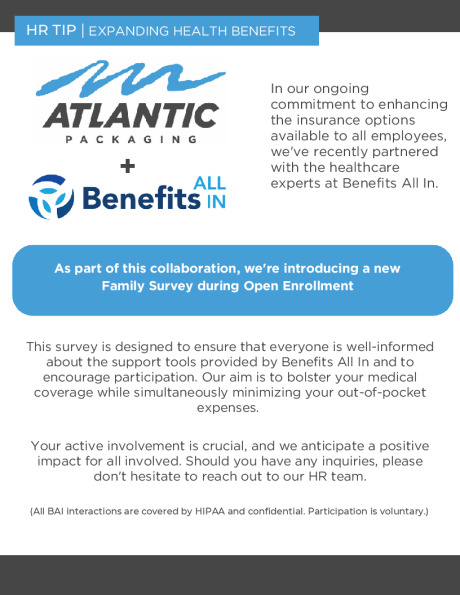 HR TIP | EXPANDING HEALTH BENEFITS

ATLANTIC
PACKAGING

+

Benefits ALL IN

In our ongoing commitment to enhancing the insurance options available to all employees, we've recently partnered with the healthcare experts at Benefits All In.

As part of this collaboration, we're introducing a new Family Survey during Open Enrollment

This survey is designed to ensure that everyone is well-informed about the support tools provided by Benefits All In and to encourage participation. Our aim is to bolster your medical coverage while simultaneously minimizing your out-of-pocket expenses.

Your active involvement is crucial, and we anticipate a positive impact for all involved. Should you have any inquiries, please don't hesitate to reach out to our HR team.

(All BAI interactions are covered by HIPAA and confidential. Participation is voluntary.)